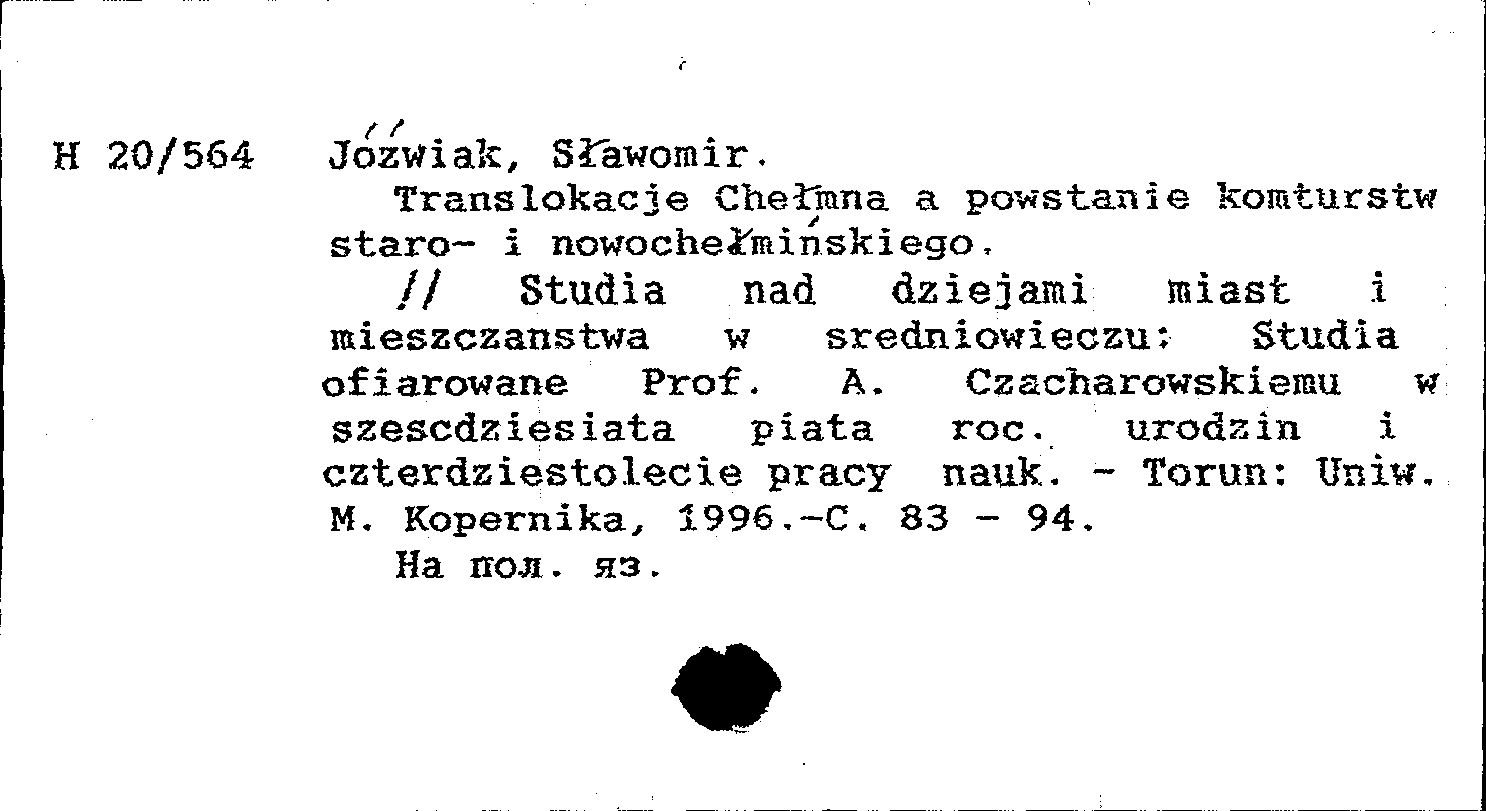 H 20/564 Jóźwiak, Sławomir.

Translokacje Chełmna a powstanie komturstw staro- i nowochełmińskiego.

// Studia nad dziejami miast i mieszczanstwa w sredniowieczu: Studia ofiarowane Prof. A. Czacharowskiemu w szescdziesiata piata roc. urodzin i czterdziestolecie pracy nauk. - Torun: Uniw. M. Kopernika, 1996.-C. 83 - 94.

На пол. яз.